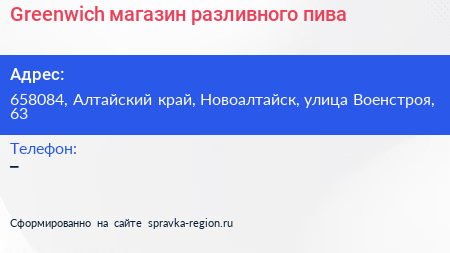 Greenwich магазин разливного пива

Адрес:

658084, Алтайский край, Новоалтайск, улица Военстроя, 63

Телефон:

–

Сформированно на сайте spravka-region.ru